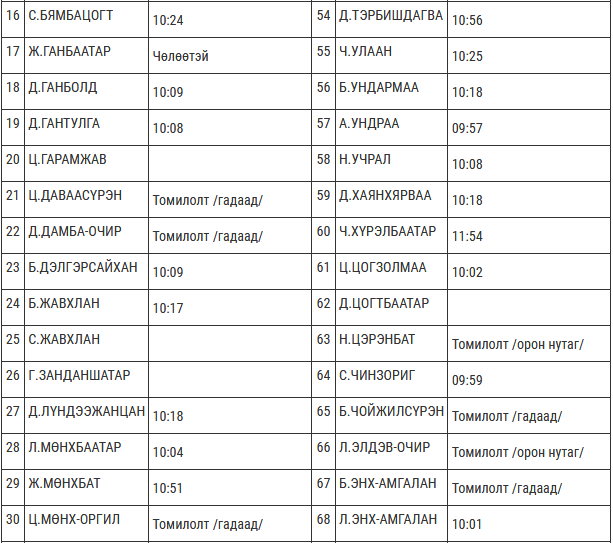 | 16 | С.БЯМБАЦОГТ | 10:24 | 54 | Д.ТЭРБИШДАГВА | 10:56 |
|---|---|---|---|---|---|
| 17 | Ж.ГАНБААТАР | Чөлөөтэй | 55 | Ч.УЛААН | 10:25 |
| 18 | Д.ГАНБОЛД | 10:09 | 56 | Б.УНДАРМАА | 10:18 |
| 19 | Д.ГАНТУЛГА | 10:08 | 57 | А.УНДРАА | 09:57 |
| 20 | Ц.ГАРАМЖАВ | | 58 | Н.УЧРАЛ | 10:08 |
| 21 | Ц.ДАВААСҮРЭН | Томилолт /гадаад/ | 59 | Д.ХАЯНХЯРВАА | 10:18 |
| 22 | Д.ДАМБА-ОЧИР | Томилолт /гадаад/ | 60 | Ч.ХҮРЭЛБААТАР | 11:54 |
| 23 | Б.ДЭЛГЭРСАЙХАН | 10:09 | 61 | Ц.ЦОГЗОЛМАА | 10:02 |
| 24 | Б.ЖАВХЛАН | 10:17 | 62 | Д.ЦОГТБААТАР | |
| 25 | С.ЖАВХЛАН | | 63 | Н.ЦЭРЭНБАТ | Томилолт /орон нутаг/ |
| 26 | Г.ЗАНДАНШАТАР | | 64 | С.ЧИНЗОРИГ | 09:59 |
| 27 | Д.ЛҮНДЭЭЖАНЦАН | 10:18 | 65 | Б.ЧОЙЖИЛСҮРЭН | Томилолт /гадаад/ |
| 28 | Л.МӨНХБААТАР | 10:04 | 66 | Л.ЭЛДЭВ-ОЧИР | Томилолт /орон нутаг/ |
| 29 | Ж.МӨНХБАТ | 10:51 | 67 | Б.ЭНХ-АМГАЛАН | Томилолт /гадаад/ |
| 30 | Ц.МӨНХ-ОРГИЛ | Томилолт /гадаад/ | 68 | Л.ЭНХ-АМГАЛАН | 10:01 |